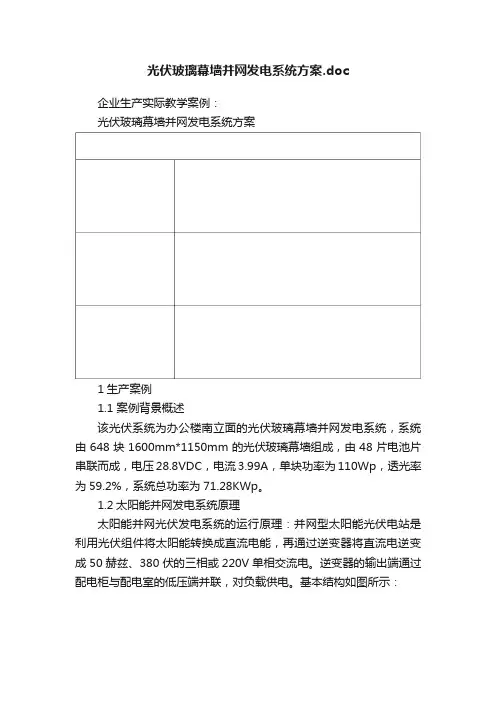 光伏玻璃幕墙并网发电系统方案.doc

企业生产实际教学案例：

光伏玻璃幕墙并网发电系统方案

1 生产案例

1.1 案例背景概述

该光伏系统为办公楼南立面的光伏玻璃幕墙并网发电系统，系统由 648 块 1600mm*1150mm 的光伏玻璃幕墙组成，由 48 片电池片串联而成，电压 28.8VDC，电流 3.99A，单块功率为 110Wp，透光率为 59.2%，系统总功率为 71.28KWp。

1.2 太阳能并网发电系统原理

太阳能并网光伏发电系统的运行原理：并网型太阳能光伏电站是利用光伏组件将太阳能转换成直流电能，再通过逆变器将直流电逆变成 50 赫兹、380 伏的三相或 220V 单相交流电。逆变器的输出端通过配电柜与配电室的低压端并联，对负载供电。基本结构如图所示：